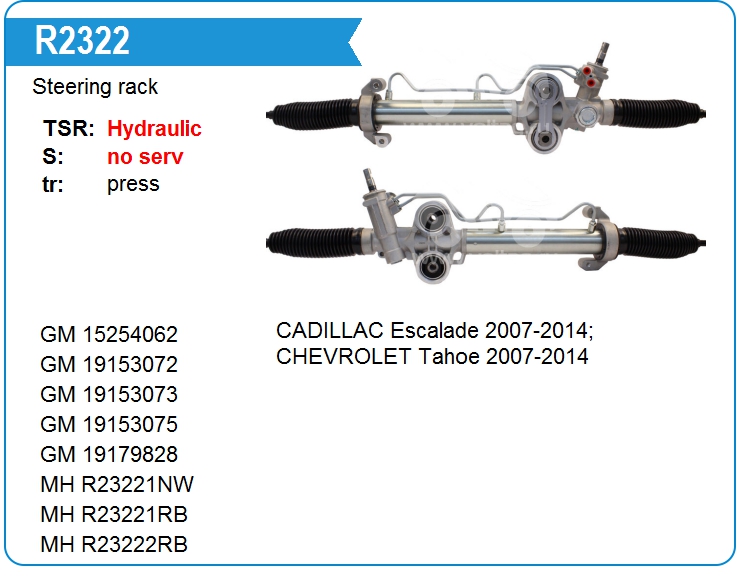 R2322

Steering rack

TSR: Hydraulic
S: no serv
tr: press

GM 15254062
GM 19153072
GM 19153073
GM 19153075
GM 19179828
MH R23221NW
MH R23221RB
MH R23222RB

CADILLAC Escalade 2007-2014;
CHEVROLET Tahoe 2007-2014